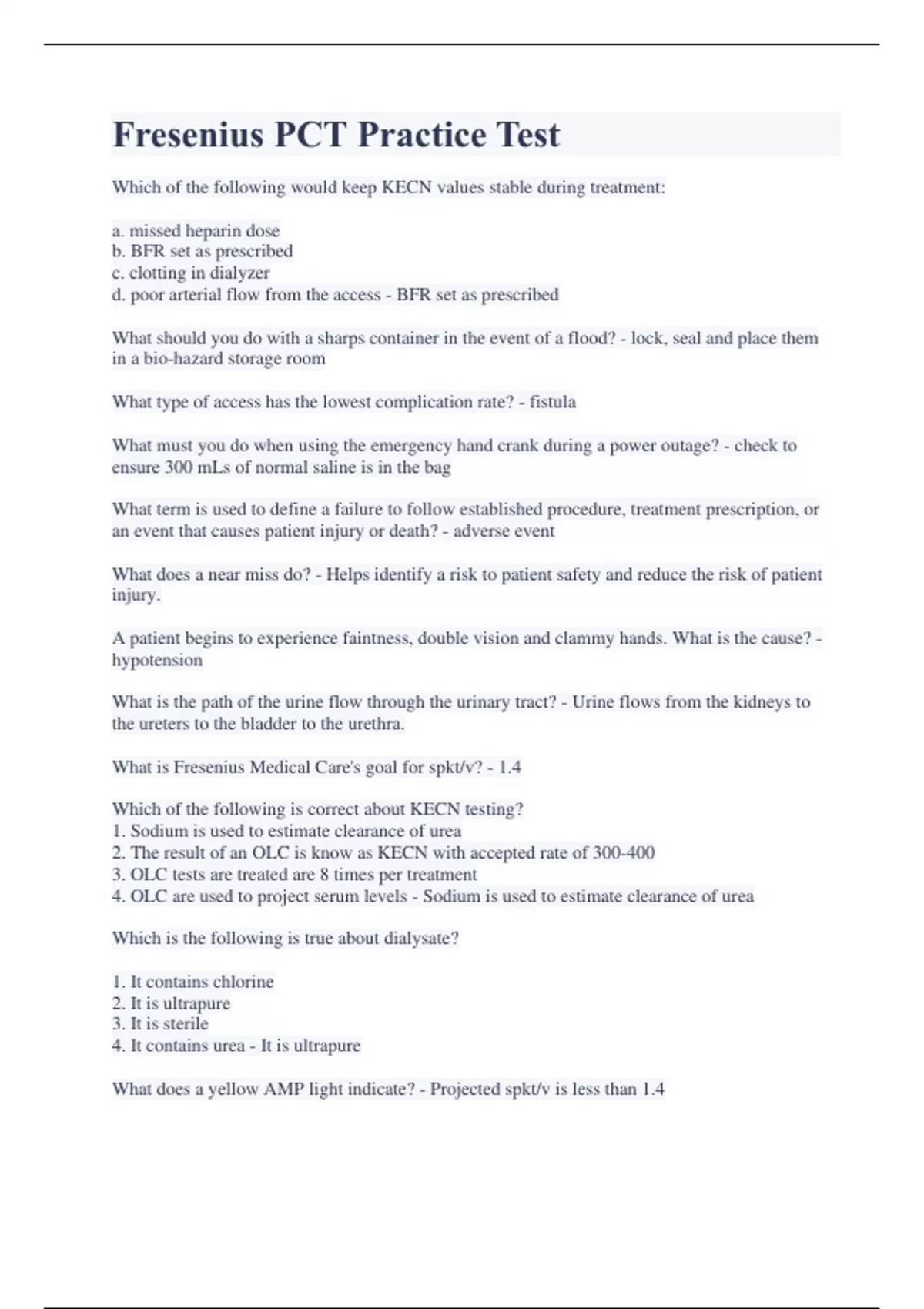 Fresenius PCT Practice Test

Which of the following would keep KECN values stable during treatment:

a. missed heparin dose
b. BFR set as prescribed
c. clotting in dialyzer
d. poor arterial flow from the access - BFR set as prescribed

What should you do with a sharps container in the event of a flood? - lock, seal and place them in a bio-hazard storage room

What type of access has the lowest complication rate? - fistula

What must you do when using the emergency hand crank during a power outage? - check to ensure 300 mLs of normal saline is in the bag

What term is used to define a failure to follow established procedure, treatment prescription, or an event that causes patient injury or death? - adverse event

What does a near miss do? - Helps identify a risk to patient safety and reduce the risk of patient injury.

A patient begins to experience faintness, double vision and clammy hands. What is the cause? - hypotension

What is the path of the urine flow through the urinary tract? - Urine flows from the kidneys to the ureters to the bladder to the urethra.

What is Fresenius Medical Care's goal for spkt/v? - 1.4

Which of the following is correct about KECN testing?
1. Sodium is used to estimate clearance of urea
2. The result of an OLC is know as KECN with accepted rate of 300-400
3. OLC tests are treated are 8 times per treatment
4. OLC are used to project serum levels - Sodium is used to estimate clearance of urea

Which is the following is true about dialysate?

1. It contains chlorine
2. It is ultrapure
3. It is sterile
4. It contains urea - It is ultrapure

What does a yellow AMP light indicate? - Projected spkt/v is less than 1.4